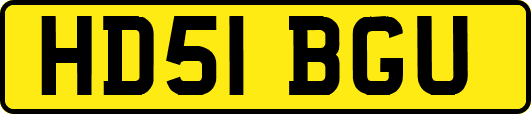 HD51 BGU